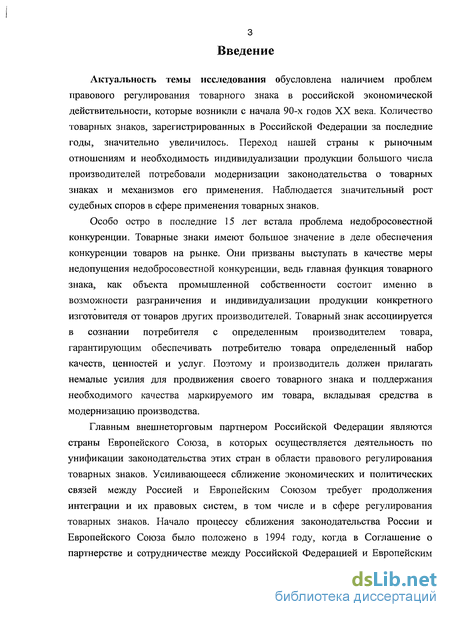 3

Введение

Актуальность темы исследования обусловлена наличием проблем правового регулирования товарного знака в российской экономической действительности, которые возникли с начала 90-х годов XX века. Количество товарных знаков, зарегистрированных в Российской Федерации за последние годы, значительно увеличилось. Переход нашей страны к рыночным отношениям и необходимость индивидуализации продукции большого числа производителей потребовали модернизации законодательства о товарных знаках и механизмов его применения. Наблюдается значительный рост судебных споров в сфере применения товарных знаков.

Особо остро в последние 15 лет встала проблема недобросовестной конкуренции. Товарные знаки имеют большое значение в деле обеспечения конкуренции товаров на рынке. Они призваны выступать в качестве меры недопущения недобросовестной конкуренции, ведь главная функция товарного знака, как объекта промышленной собственности состоит именно в возможности разграничения и индивидуализации продукции конкретного изготовителя от товаров других производителей. Товарный знак ассоциируется в сознании потребителя с определенным производителем товара, гарантирующим обеспечивать потребителю товара определенный набор качеств, ценностей и услуг. Поэтому и производитель должен прилагать немалые усилия для продвижения своего товарного знака и поддержания необходимого качества маркируемого им товара, вкладывая средства в модернизацию производства.

Главным внешнеторговым партнером Российской Федерации являются страны Европейского Союза, в которых осуществляется деятельность по унификации законодательства этих стран в области правового регулирования товарных знаков. Усиливающееся сближение экономических и политических связей между Россией и Европейским Союзом требует продолжения интеграции и их правовых систем, в том числе и в сфере регулирования товарных знаков. Начало процессу сближения законодательства России и Европейского Союза было положено в 1994 году, когда в Соглашение о партнерстве и сотрудничестве между Российской Федерацией и Европейским

dsLib.net
библиотека диссертаций